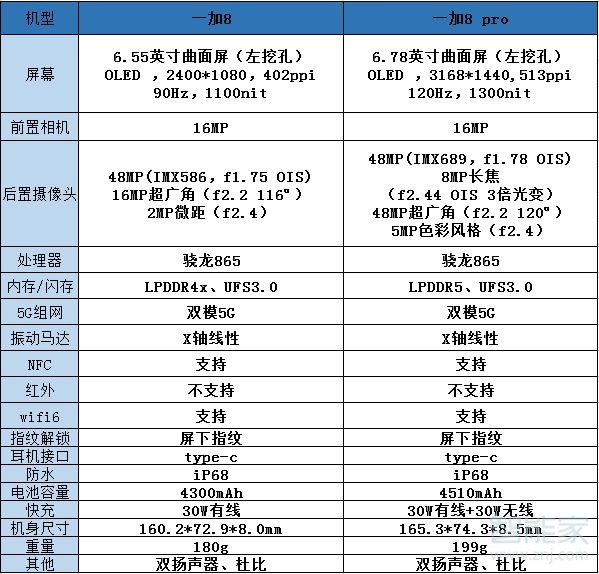 | 机型 | 一加8 | 一加8 pro |
|---|---|---|
| 屏幕 | 6.55英寸曲面屏（左挖孔） OLED ，2400*1080，402ppi 90Hz，1100nit | 6.78英寸曲面屏（左挖孔） OLED ，3168*1440,513ppi 120Hz，1300nit |
| 前置相机 | 16MP | 16MP |
| 后置摄像头 | 48MP(IMX586，f1.75 OIS) 16MP超广角（f2.2 116°） 2MP微距（f2.4） | 48MP(IMX689，f1.78 OIS) 8MP长焦 （f2.44 OIS 3倍光变） 48MP超广角（f2.2 120°） 5MP色彩风格（f2.4） |
| 处理器 | 骁龙865 | 骁龙865 |
| 内存/闪存 | LPDDR4x、UFS3.0 | LPDDR5、UFS3.0 |
| 5G组网 | 双模5G | 双模5G |
| 振动马达 | X轴线性 | X轴线性 |
| NFC | 支持 | 支持 |
| 红外 | 不支持 | 不支持 |
| wifi6 | 支持 | 支持 |
| 指纹解锁 | 屏下指纹 | 屏下指纹 |
| 耳机接口 | type-c | type-c |
| 防水 | iP68 | iP68 |
| 电池容量 | 4300mAh | 4510mAh |
| 快充 | 30W有线 | 30W有线+30W无线 |
| 机身尺寸 | 160.2*72.9*8.0mm | 165.3*74.3*8.5mm |
| 重量 | 180g | 199g |
| 其他 | 双扬声器、杜比 | 双扬声器、杜比 |

智能家
znj.com